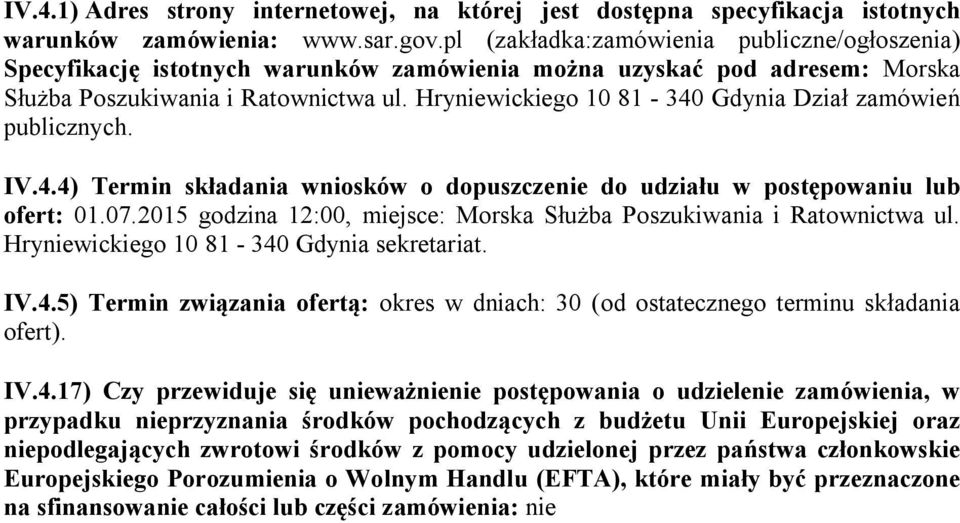 IV.4.1) Adres strony internetowej, na której jest dostępna specyfikacja istotnych warunków zamówienia: www.sar.gov.pl (zakładka:zamówienia publiczne/ogłoszenia) Specyfikację istotnych warunków zamówienia można uzyskać pod adresem: Morska Służba Poszukiwania i Ratownictwa ul. Hryniewickiego 10 81 - 340 Gdynia Dział zamówień publicznych.

IV.4.4) Termin składania wniosków o dopuszczenie do udziału w postępowaniu lub ofert: 01.07.2015 godzina 12:00, miejsce: Morska Służba Poszukiwania i Ratownictwa ul. Hryniewickiego 10 81 - 340 Gdynia sekretariat.

IV.4.5) Termin związania ofertą: okres w dniach: 30 (od ostatecznego terminu składania ofert).

IV.4.17) Czy przewiduje się unieważnienie postępowania o udzielenie zamówienia, w przypadku nieprzyznania środków pochodzących z budżetu Unii Europejskiej oraz niepodlegających zwrotowi środków z pomocy udzielonej przez państwa członkowskie Europejskiego Porozumienia o Wolnym Handlu (EFTA), które miały być przeznaczone na sfinansowanie całości lub części zamówienia: nie